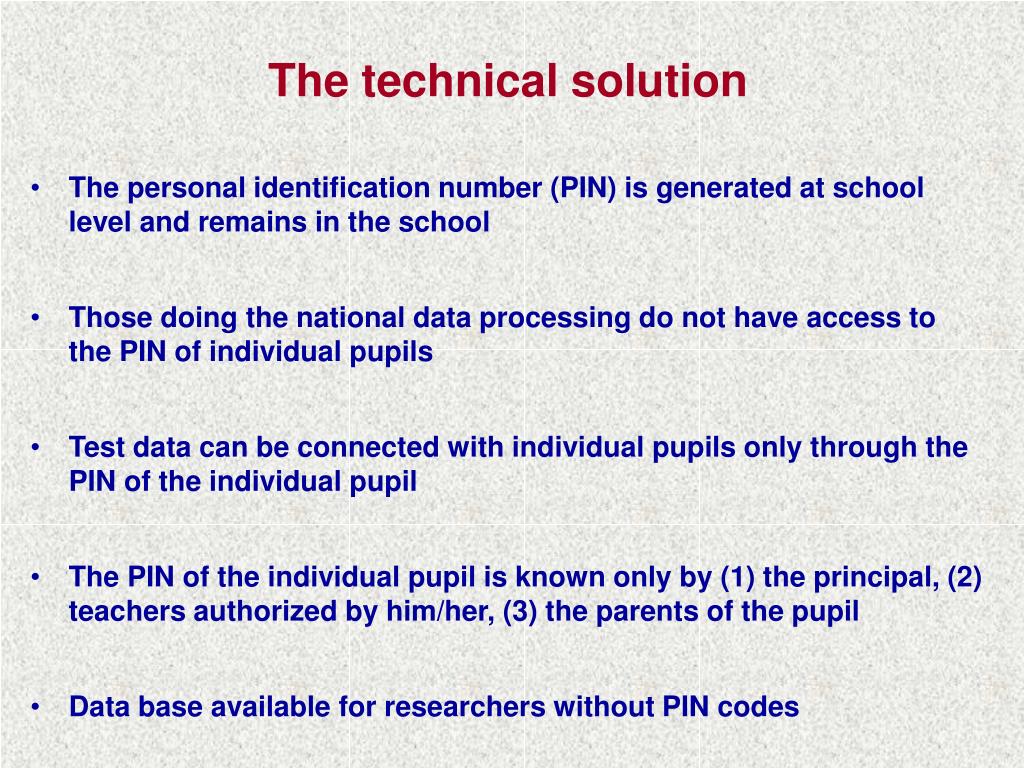 The technical solution

• The personal identification number (PIN) is generated at school level and remains in the school

• Those doing the national data processing do not have access to the PIN of individual pupils

• Test data can be connected with individual pupils only through the PIN of the individual pupil

• The PIN of the individual pupil is known only by (1) the principal, (2) teachers authorized by him/her, (3) the parents of the pupil

• Data base available for researchers without PIN codes